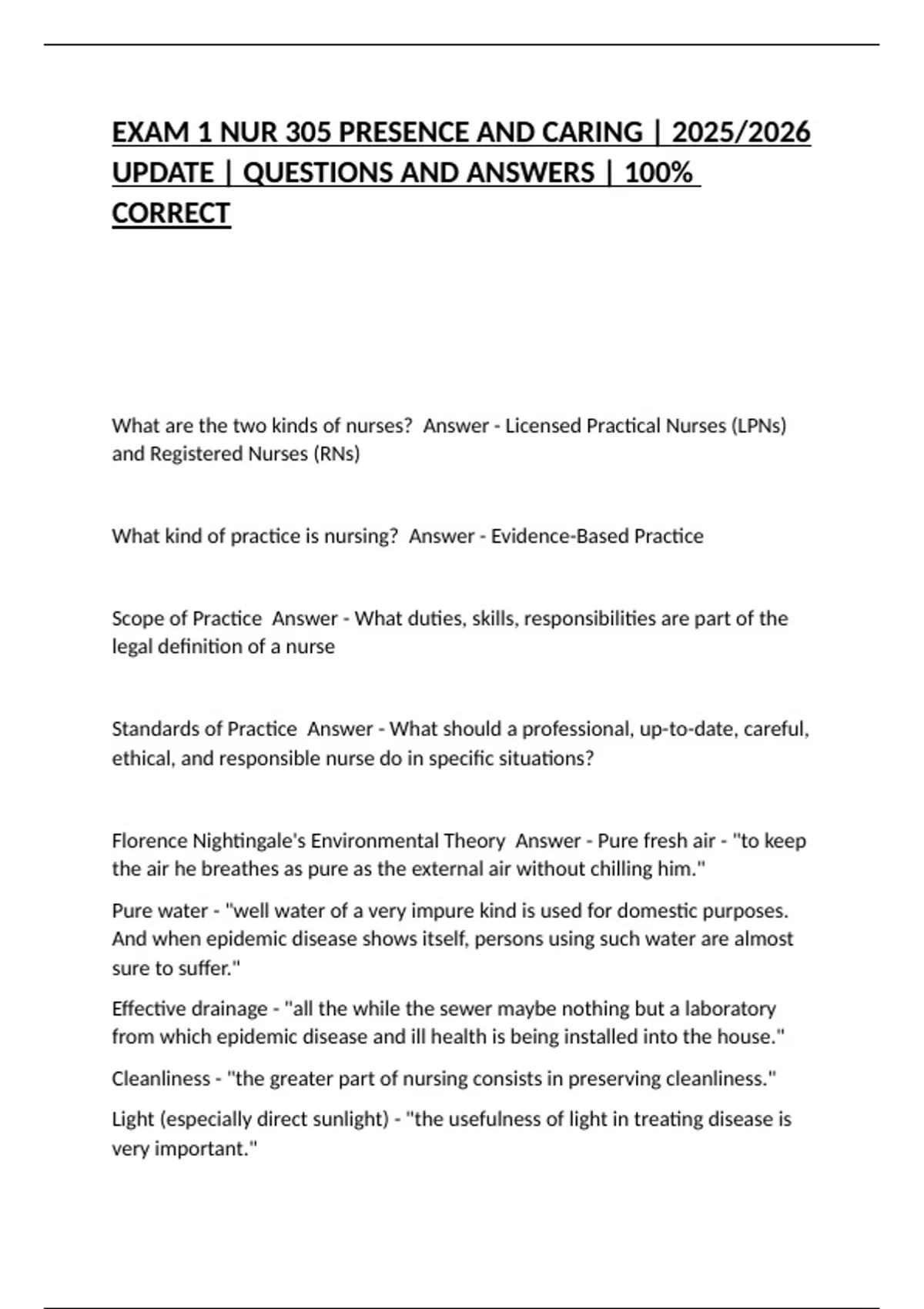 EXAM 1 NUR 305 PRESENCE AND CARING | 2025/2026 UPDATE | QUESTIONS AND ANSWERS | 100% CORRECT

What are the two kinds of nurses? Answer - Licensed Practical Nurses (LPNs) and Registered Nurses (RNs)

What kind of practice is nursing? Answer - Evidence-Based Practice

Scope of Practice Answer - What duties, skills, responsibilities are part of the legal definition of a nurse

Standards of Practice Answer - What should a professional, up-to-date, careful, ethical, and responsible nurse do in specific situations?

Florence Nightingale's Environmental Theory Answer - Pure fresh air - "to keep the air he breathes as pure as the external air without chilling him."

Pure water - "well water of a very impure kind is used for domestic purposes. And when epidemic disease shows itself, persons using such water are almost sure to suffer."

Effective drainage - "all the while the sewer maybe nothing but a laboratory from which epidemic disease and ill health is being installed into the house."

Cleanliness - "the greater part of nursing consists in preserving cleanliness."

Light (especially direct sunlight) - "the usefulness of light in treating disease is very important."